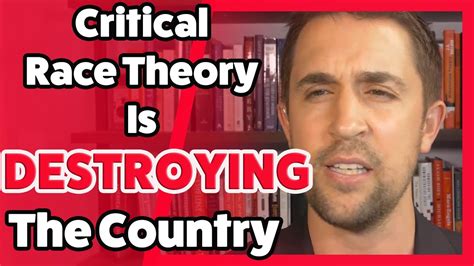 Critical
Race Theory
Is
DESTROYING
The Country